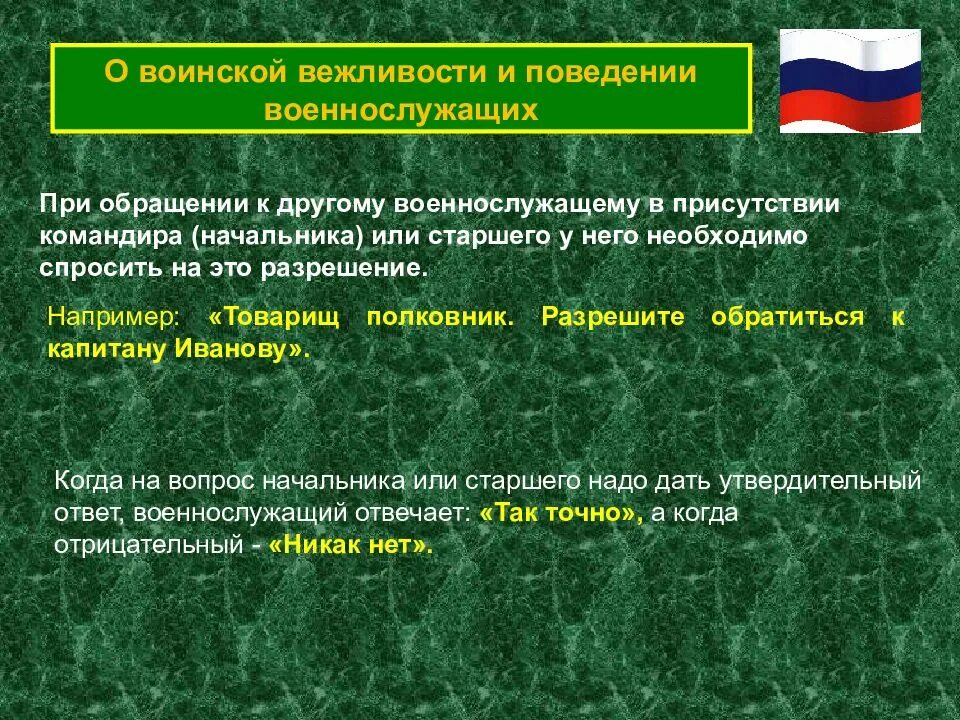 О воинской вежливости и поведении военнослужащих

При обращении к другому военнослужащему в присутствии командира (начальника) или старшего у него необходимо спросить на это разрешение.

Например: «Товарищ полковник. Разрешите обратиться к капитану Иванову».

Когда на вопрос начальника или старшего надо дать утвердительный ответ, военнослужащий отвечает: «Так точно», а когда отрицательный - «Никак нет».